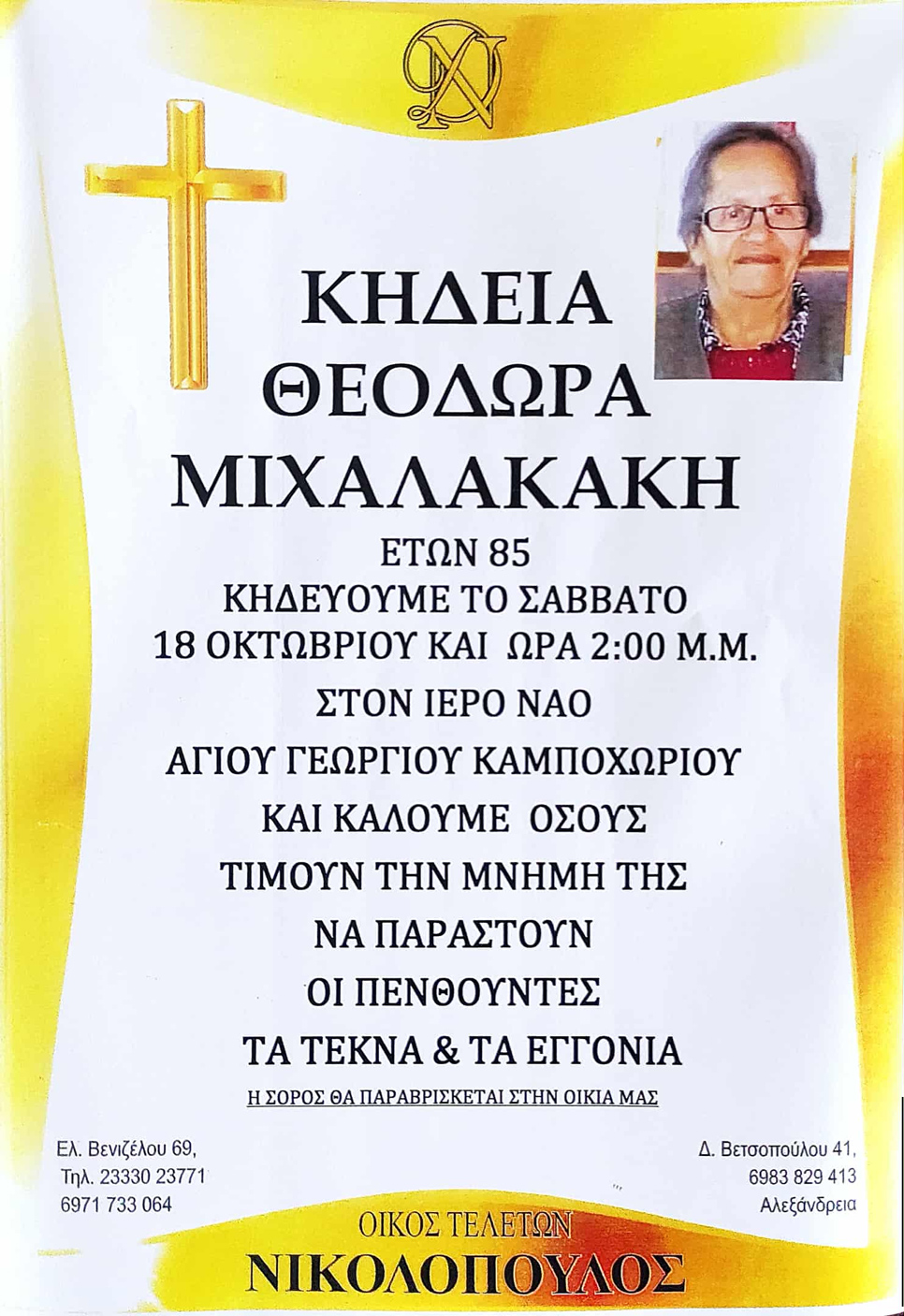 ΚΗΔΕΙΑ

ΘΕΟΔΩΡΑ

ΜΙΧΑΛΑΚΑΚΗ

ΕΤΩΝ 85

ΚΗΔΕΥΟΥΜΕ ΤΟ ΣΑΒΒΑΤΟ

18 ΟΚΤΩΒΡΙΟΥ ΚΑΙ ΩΡΑ 2:00 Μ.Μ.

ΣΤΟΝ ΙΕΡΟ ΝΑΟ

ΑΓΙΟΥ ΓΕΩΡΓΙΟΥ ΚΑΜΠΟΧΩΡΙΟΥ

ΚΑΙ ΚΑΛΟΥΜΕ ΟΣΟΥΣ

ΤΙΜΟΥΝ ΤΗΝ ΜΝΗΜΗ ΤΗΣ

ΝΑ ΠΑΡΑΣΤΟΥΝ

ΟΙ ΠΕΝΘΟΥΝΤΕΣ

ΤΑ ΤΕΚΝΑ & ΤΑ ΕΓΓΟΝΙΑ

Η ΣΟΡΟΣ ΘΑ ΠΑΡΑΒΡΙΣΚΕΤΑΙ ΣΤΗΝ ΟΙΚΙΑ ΜΑΣ

Ελ. Βενιζέλου 69,
Τηλ. 23330 23771
6971 733 064

Δ. Βετσοπούλου 41,
6983 829 413
Αλεξάνδρεια

ΟΙΚΟΣ ΤΕΛΕΤΩΝ
ΝΙΚΟΛΟΠΟΥΛΟΣ